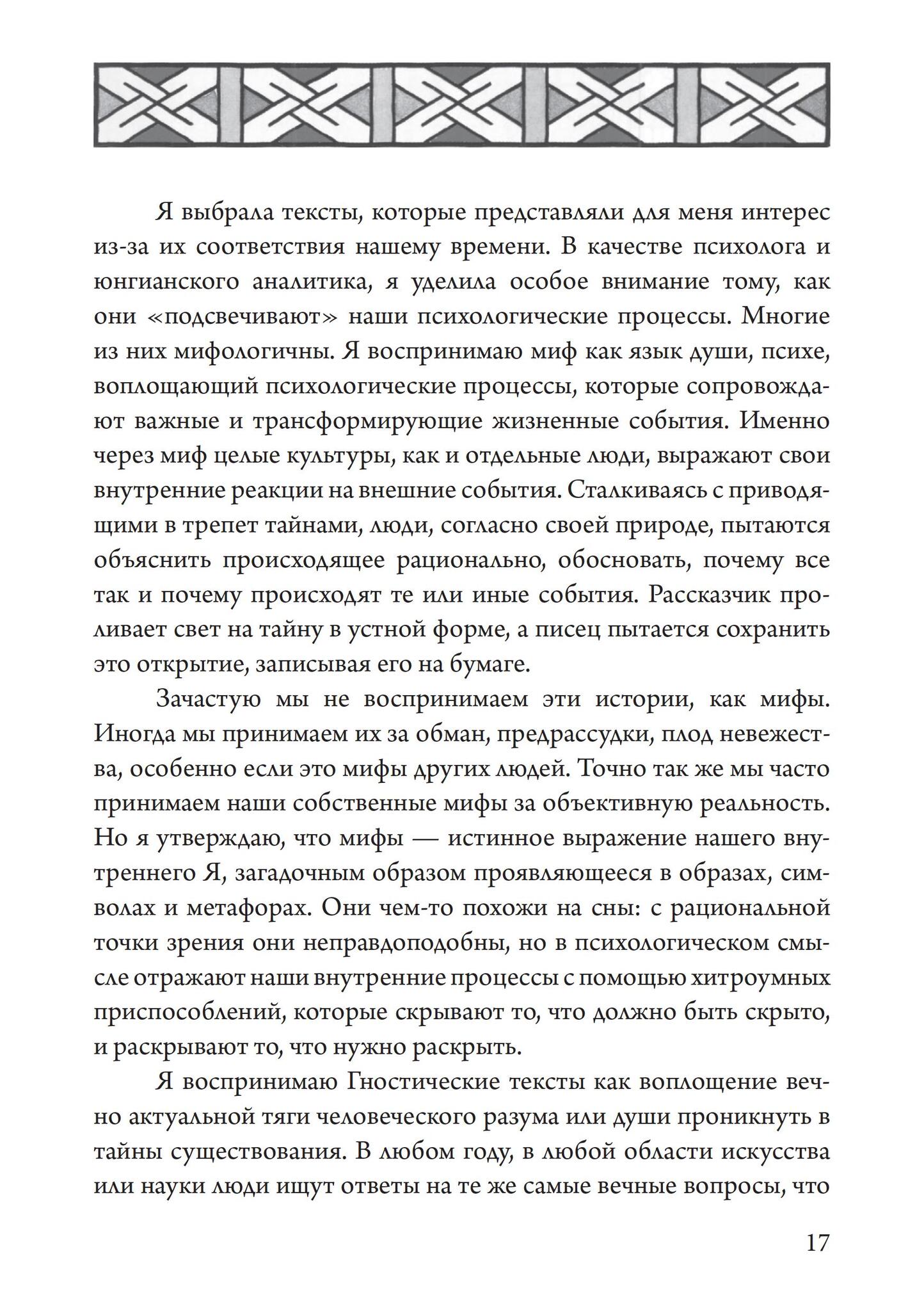 Я выбрала тексты, которые представляли для меня интерес из-за их соответствия нашему времени. В качестве психолога и юнгианского аналитика, я уделила особое внимание тому, как они «подсвечивают» наши психологические процессы. Многие из них мифологичны. Я воспринимаю миф как язык души, психе, воплощающий психологические процессы, которые сопровождают важные и трансформирующие жизненные события. Именно через миф целые культуры, как и отдельные люди, выражают свои внутренние реакции на внешние события. Сталкиваясь с приводящими в трепет тайнами, люди, согласно своей природе, пытаются объяснить происходящее рационально, обосновать, почему все так и почему происходят те или иные события. Рассказчик проливает свет на тайну в устной форме, а писец пытается сохранить это открытие, записывая его на бумаге.

Зачастую мы не воспринимаем эти истории, как мифы. Иногда мы принимаем их за обман, предрассудки, плод невежества, особенно если это мифы других людей. Точно так же мы часто принимаем наши собственные мифы за объективную реальность. Но я утверждаю, что мифы — истинное выражение нашего внутреннего Я, загадочным образом проявляющееся в образах, символах и метафорах. Они чем-то похожи на сны: с рациональной точки зрения они неправдоподобны, но в психологическом смысле отражают наши внутренние процессы с помощью хитроумных приспособлений, которые скрывают то, что должно быть скрыто, и раскрывают то, что нужно раскрыть.

Я воспринимаю Гностические тексты как воплощение вечно актуальной тяги человеческого разума или души проникнуть в тайны существования. В любом году, в любой области искусства или науки люди ищут ответы на те же самые вечные вопросы, что

17